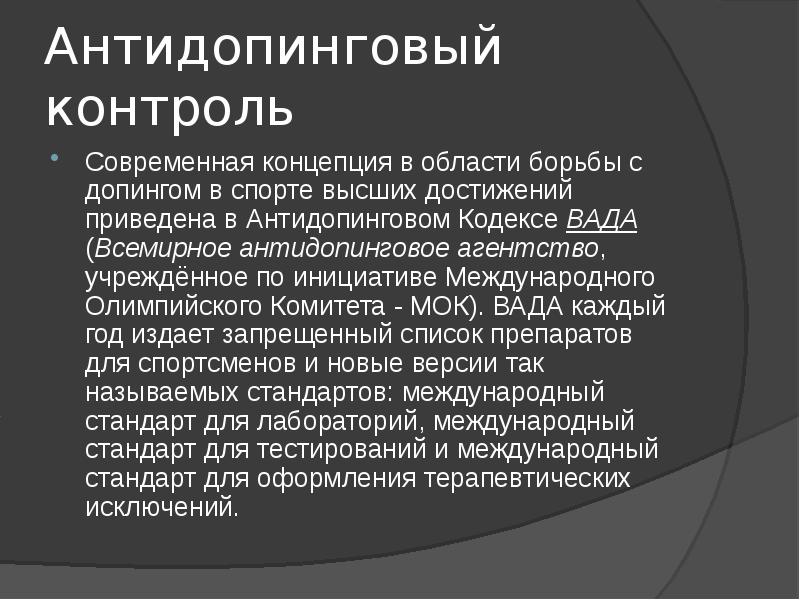 Антидопинговый контроль

Современная концепция в области борьбы с допингом в спорте высших достижений приведена в Антидопинговом Кодексе ВАДА (Всемирное антидопинговое агентство, учреждённое по инициативе Международного Олимпийского Комитета - МОК). ВАДА каждый год издает запрещенный список препаратов для спортсменов и новые версии так называемых стандартов: международный стандарт для лабораторий, международный стандарт для тестирований и международный стандарт для оформления терапевтических исключений.